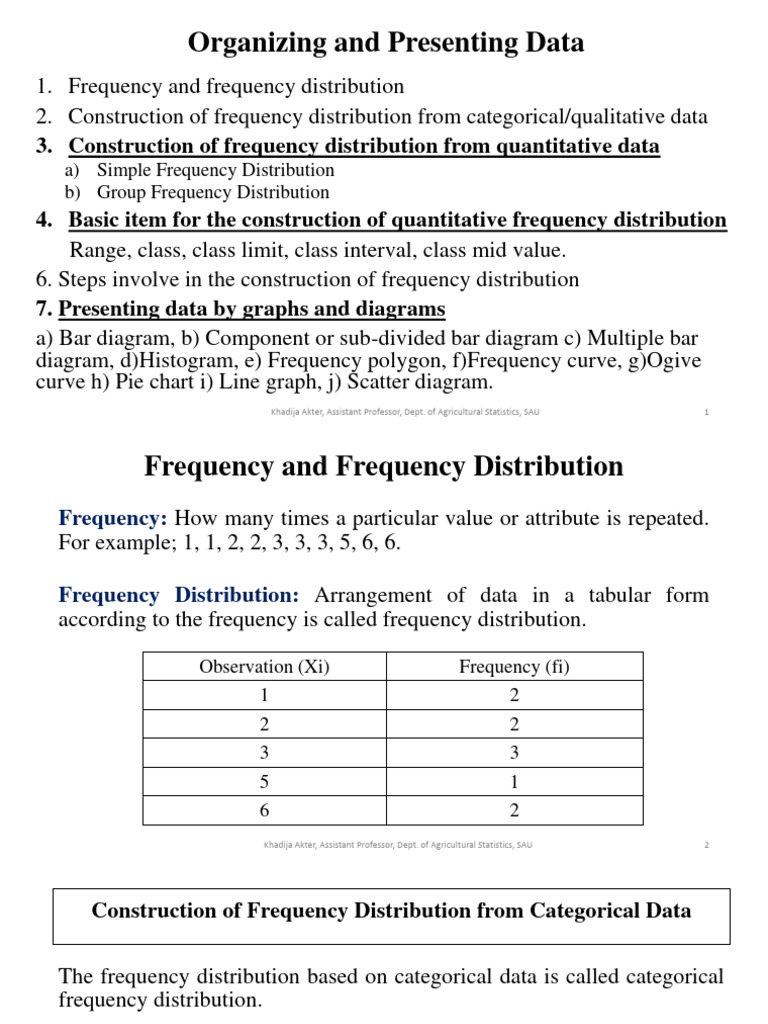 Organizing and Presenting Data

1. Frequency and frequency distribution
2. Construction of frequency distribution from categorical/qualitative data
3. Construction of frequency distribution from quantitative data
a) Simple Frequency Distribution
b) Group Frequency Distribution
4. Basic item for the construction of quantitative frequency distribution
Range, class, class limit, class interval, class mid value.
6. Steps involve in the construction of frequency distribution
7. Presenting data by graphs and diagrams
a) Bar diagram, b) Component or sub-divided bar diagram c) Multiple bar diagram, d)Histogram, e) Frequency polygon, f)Frequency curve, g)Ogive curve h) Pie chart i) Line graph, j) Scatter diagram.

Khadija Akter, Assistant Professor, Dept. of Agricultural Statistics, SAU 1

Frequency and Frequency Distribution

Frequency: How many times a particular value or attribute is repeated. For example; 1, 1, 2, 2, 3, 3, 3, 5, 6, 6.

Frequency Distribution: Arrangement of data in a tabular form according to the frequency is called frequency distribution.

| Observation (Xi) | Frequency (fi) |
|---|---|
| 1 | 2 |
| 2 | 2 |
| 3 | 3 |
| 5 | 1 |
| 6 | 2 |

Khadija Akter, Assistant Professor, Dept. of Agricultural Statistics, SAU 2

Construction of Frequency Distribution from Categorical Data

The frequency distribution based on categorical data is called categorical frequency distribution.